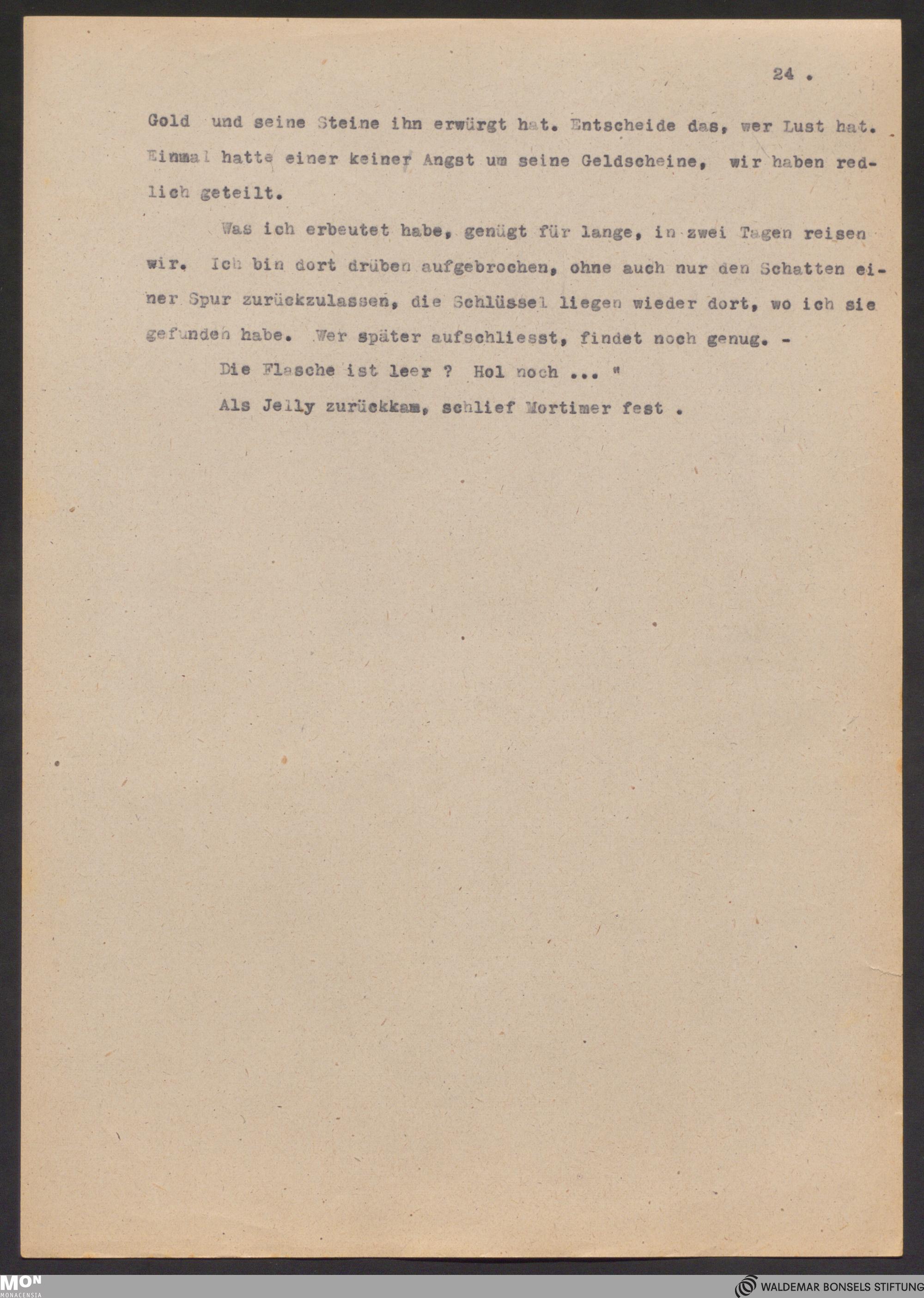 24 .

Gold und seine Steine ihn erwürgt hat. Entscheide das, wer Lust hat. Einmal hatte einer keiner Angst um seine Geldscheine, wir haben redlich geteilt.

Was ich erbeutet habe, genügt für lange, in zwei Tagen reisen wir. Ich bin dort drüben aufgebrochen, ohne auch nur den Schatten einer Spur zurückzulassen, die Schlüssel liegen wieder dort, wo ich sie gefunden habe. Wer später aufschliesst, findet noch genug. -

Die Flasche ist leer ? Hol noch ... "

Als Jelly zurückkam, schlief Mortimer fest .

MON
MONACENSIA

WALDEMAR BONSELS STIFTUNG